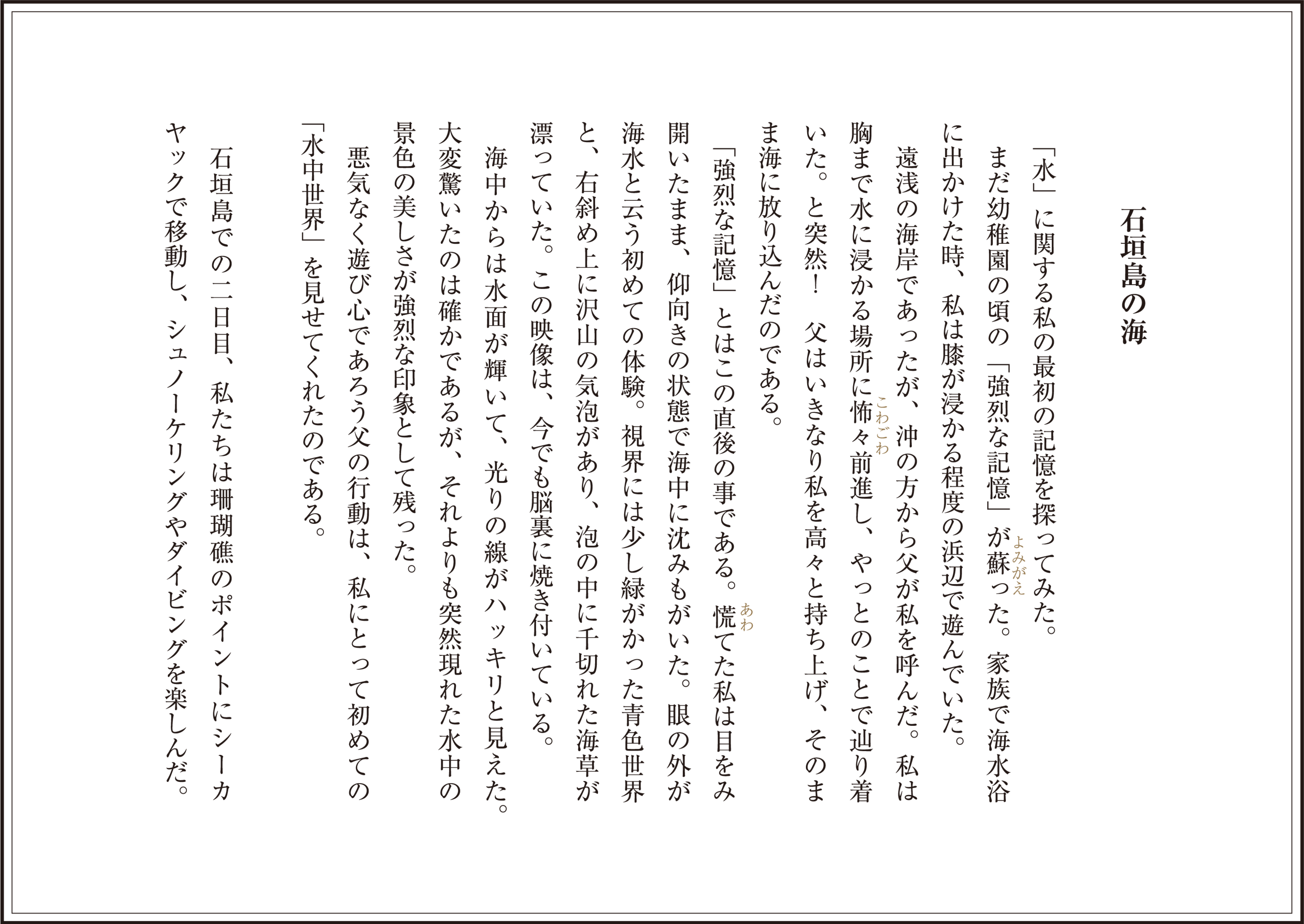 石垣島の海

「水」に関する私の最初の記憶を探ってみた。
まだ幼稚園の頃の「強烈な記憶」が蘇(よみがえ)った。家族で海水浴に出かけた時、私は膝が浸かる程度の浜辺で遊んでいた。
遠浅の海岸であったが、沖の方から父が私を呼んだ。私は胸まで水に浸かる場所に怖々(こわごわ)前進し、やっとのことで辿り着いた。と突然！　父はいきなり私を高々と持ち上げ、そのまま海に放り込んだのである。
「強烈な記憶」とはこの直後の事である。慌(あわ)てた私は目をみ開いたまま、仰向きの状態で海中に沈みもがいた。眼の外が海水と云う初めての体験。視界には少し緑がかった青色世界と、右斜め上に沢山の気泡があり、泡の中に千切れた海草が漂っていた。この映像は、今でも脳裏に焼き付いている。
海中からは水面が輝いて、光りの線がハッキリと見えた。大変驚いたのは確かであるが、それよりも突然現れた水中の景色の美しさが強烈な印象として残った。
悪気なく遊び心であろう父の行動は、私にとって初めての「水中世界」を見せてくれたのである。
石垣島での二日目、私たちは珊瑚礁のポイントにシーカヤックで移動し、シュノーケリングやダイビングを楽しんだ。